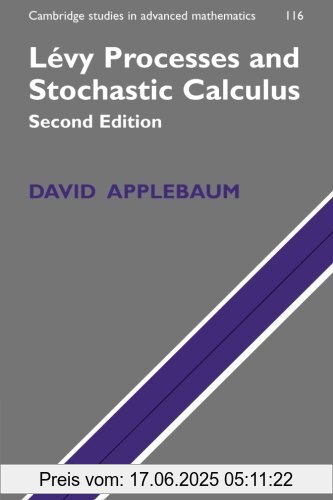 Cambridge studies in advanced mathematics 116

Lévy Processes and Stochastic Calculus

Second Edition

DAVID APPLEBAUM

Preis vom: 17.06.2025 05:11:22